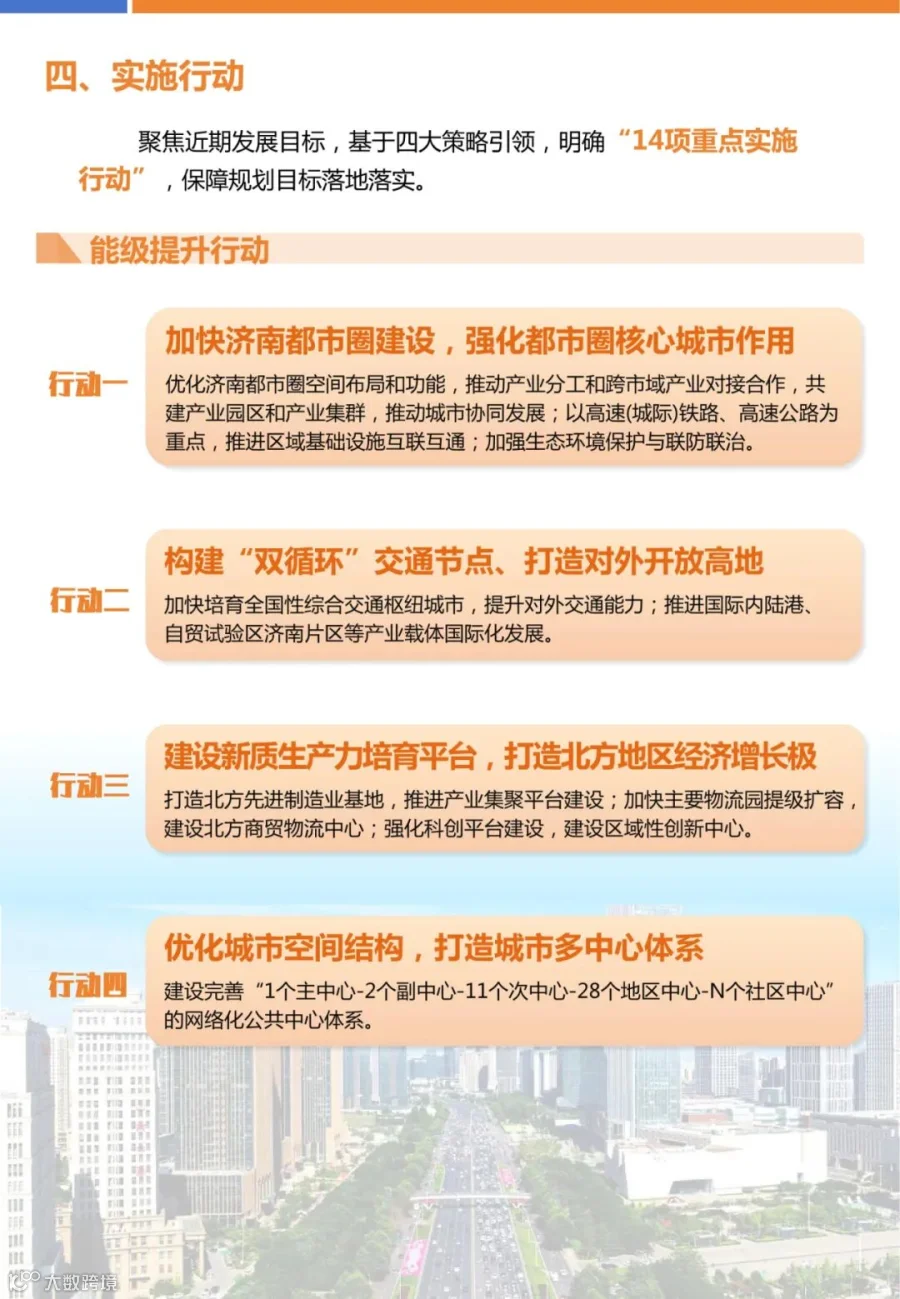 四、实施行动

聚焦近期发展目标，基于四大策略引领，明确“14项重点实施行动”，保障规划目标落地落实。

能级提升行动

行动一

加快济南都市圈建设，强化都市圈核心城市作用

优化济南都市圈空间布局和功能，推动产业分工和跨市域产业对接合作，共建产业园区和产业集群，推动城市协同发展；以高速(城际)铁路、高速公路为重点，推进区域基础设施互联互通；加强生态环境保护与联防联治。

行动二

构建“双循环”交通节点、打造对外开放高地

加快培育全国性综合交通枢纽城市，提升对外交通能力；推进国际内陆港、自贸试验区济南片区等产业载体国际化发展。

行动三

建设新质生产力培育平台，打造北方地区经济增长极

打造北方先进制造业基地，推进产业集聚平台建设；加快主要物流园提级扩容，建设北方商贸物流中心；强化科创平台建设，建设区域性创新中心。

行动四

优化城市空间结构，打造城市多中心体系

建设完善“1个主中心-2个副中心-11个次中心-28个地区中心-N个社区中心”的网络化公共中心体系。

大数跨境